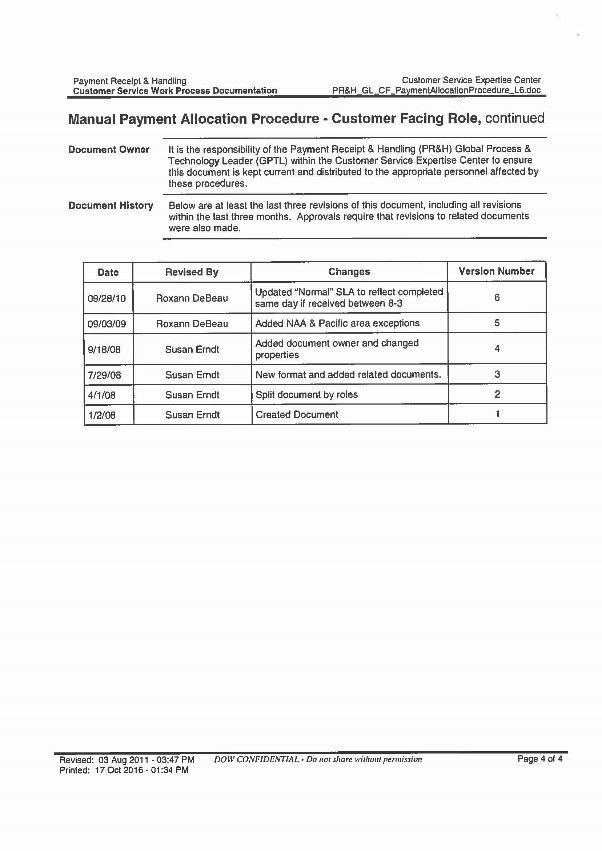 Payment Receipt & Handling
Customer Service Work Process Documentation

Customer Service Expertise Center
PR&H_GL_CF_PaymentAllocationProcedure_L6.doc

Manual Payment Allocation Procedure - Customer Facing Role, continued

Document Owner

It is the responsibility of the Payment Receipt & Handling (PR&H) Global Process & Technology Leader (GPTL) within the Customer Service Expertise Center to ensure this document is kept current and distributed to the appropriate personnel affected by these procedures.

Document History

Below are at least the last three revisions of this document, including all revisions within the last three months. Approvals require that revisions to related documents were also made.

| Date | Revised By | Changes | Version Number |
|---|---|---|---|
| 09/28/10 | Roxann DeBeau | Updated "Normal" SLA to reflect completed same day if received between 8-3 | 6 |
| 09/03/09 | Roxann DeBeau | Added NAA & Pacific area exceptions | 5 |
| 9/18/08 | Susan Erndt | Added document owner and changed properties | 4 |
| 7/29/08 | Susan Erndt | New format and added related documents. | 3 |
| 4/1/08 | Susan Erndt | Split document by roles | 2 |
| 1/2/08 | Susan Erndt | Created Document | 1 |

Revised: 03 Aug 2011 - 03:47 PM
Printed: 17 Oct 2016 - 01:34 PM
DOW CONFIDENTIAL - Do not share without permission
Page 4 of 4